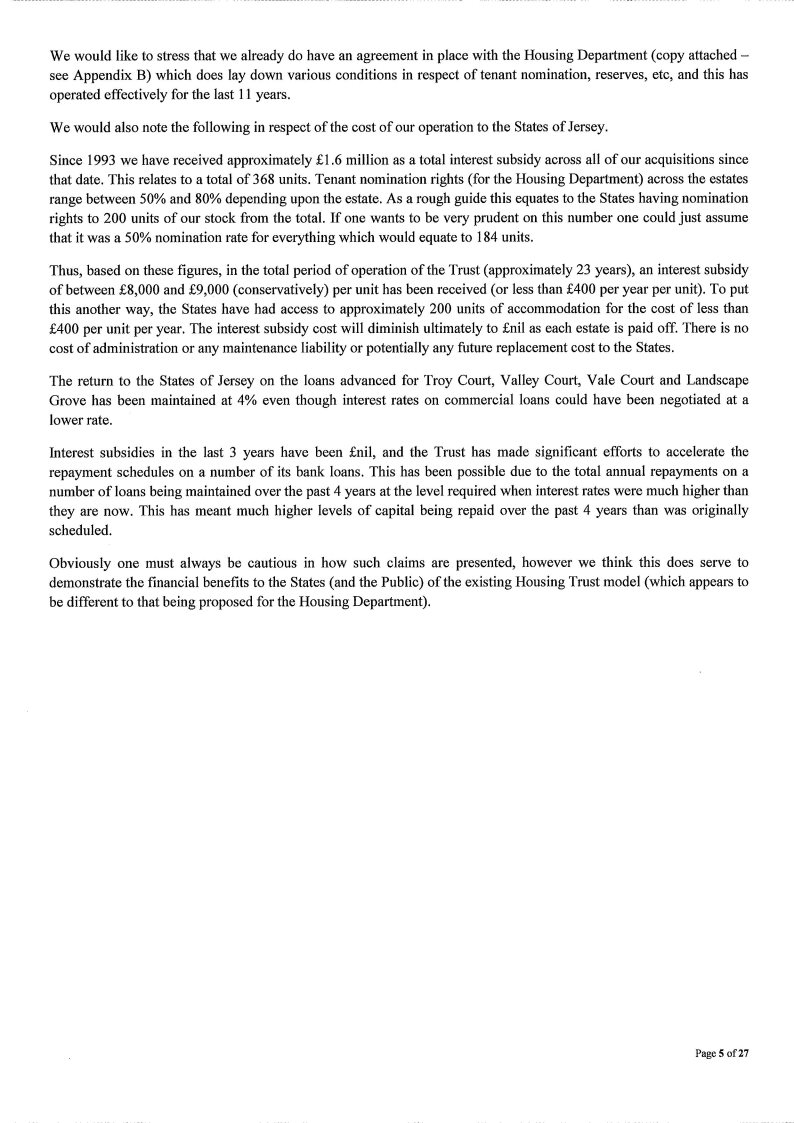 We would like to stress that we already do have an agreement in place with the Housing Department (copy attached – see Appendix B) which does lay down various conditions in respect of tenant nomination, reserves, etc, and this has operated effectively for the last 11 years.

We would also note the following in respect of the cost of our operation to the States of Jersey.

Since 1993 we have received approximately £1.6 million as a total interest subsidy across all of our acquisitions since that date. This relates to a total of 368 units. Tenant nomination rights (for the Housing Department) across the estates range between 50% and 80% depending upon the estate. As a rough guide this equates to the States having nomination rights to 200 units of our stock from the total. If one wants to be very prudent on this number one could just assume that it was a 50% nomination rate for everything which would equate to 184 units.

Thus, based on these figures, in the total period of operation of the Trust (approximately 23 years), an interest subsidy of between £8,000 and £9,000 (conservatively) per unit has been received (or less than £400 per year per unit). To put this another way, the States have had access to approximately 200 units of accommodation for the cost of less than £400 per unit per year. The interest subsidy cost will diminish ultimately to £nil as each estate is paid off. There is no cost of administration or any maintenance liability or potentially any future replacement cost to the States.

The return to the States of Jersey on the loans advanced for Troy Court, Valley Court, Vale Court and Landscape Grove has been maintained at 4% even though interest rates on commercial loans could have been negotiated at a lower rate.

Interest subsidies in the last 3 years have been £nil, and the Trust has made significant efforts to accelerate the repayment schedules on a number of its bank loans. This has been possible due to the total annual repayments on a number of loans being maintained over the past 4 years at the level required when interest rates were much higher than they are now. This has meant much higher levels of capital being repaid over the past 4 years than was originally scheduled.

Obviously one must always be cautious in how such claims are presented, however we think this does serve to demonstrate the financial benefits to the States (and the Public) of the existing Housing Trust model (which appears to be different to that being proposed for the Housing Department).

Page 5 of 27